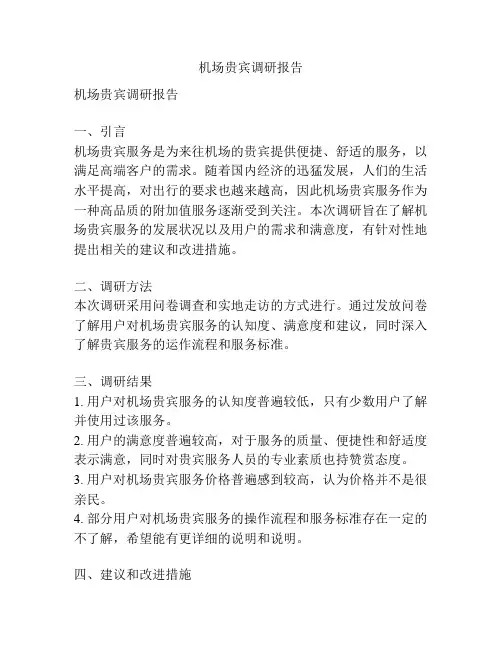 机场贵宾调研报告

机场贵宾调研报告

一、引言
机场贵宾服务是为来往机场的贵宾提供便捷、舒适的服务，以满足高端客户的需求。随着国内经济的迅猛发展，人们的生活水平提高，对出行的要求也越来越高，因此机场贵宾服务作为一种高品质的附加值服务逐渐受到关注。本次调研旨在了解机场贵宾服务的发展状况以及用户的需求和满意度，有针对性地提出相关的建议和改进措施。

二、调研方法
本次调研采用问卷调查和实地走访的方式进行。通过发放问卷了解用户对机场贵宾服务的认知度、满意度和建议，同时深入了解贵宾服务的运作流程和服务标准。

三、调研结果
1. 用户对机场贵宾服务的认知度普遍较低，只有少数用户了解并使用过该服务。
2. 用户的满意度普遍较高，对于服务的质量、便捷性和舒适度表示满意，同时对贵宾服务人员的专业素质也持赞赏态度。
3. 用户对机场贵宾服务价格普遍感到较高，认为价格并不是很亲民。
4. 部分用户对机场贵宾服务的操作流程和服务标准存在一定的不了解，希望能有更详细的说明和说明。

四、建议和改进措施